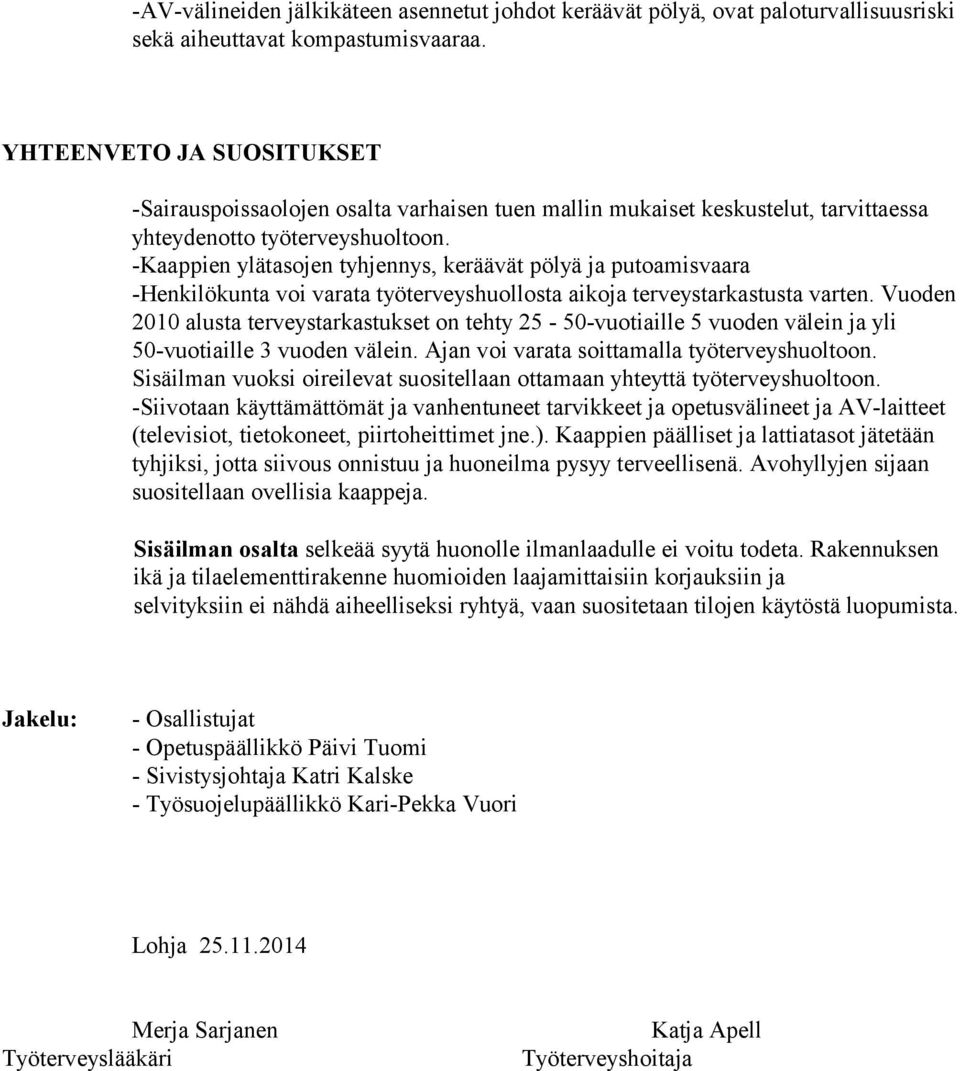 -AV-välineiden jälkikäteen asennetut johdot keräävät pölyä, ovat paloturvallisuusriski sekä aiheuttavat kompastumisvaaraa.

YHTEENVETO JA SUOSITUKSET

-Sairauspoissaolojen osalta varhaisen tuen mallin mukaiset keskustelut, tarvittaessa yhteydenotto työterveyshuoltoon.
-Kaappien ylätasojen tyhjennys, keräävät pölyä ja putoamisvaara
-Henkilökunta voi varata työterveyshuollosta aikoja terveystarkastusta varten. Vuoden 2010 alusta terveystarkastukset on tehty 25 - 50-vuotiaille 5 vuoden välein ja yli 50-vuotiaille 3 vuoden välein. Ajan voi varata soittamalla työterveyshuoltoon.
Sisäilman vuoksi oireilevat suositellaan ottamaan yhteyttä työterveyshuoltoon.
-Siivotaan käyttämättömät ja vanhentuneet tarvikkeet ja opetusvälineet ja AV-laitteet (televisiot, tietokoneet, piirtoheittimet jne.). Kaappien päälliset ja lattiatasot jätetään tyhjiksi, jotta siivous onnistuu ja huoneilma pysyy terveellisenä. Avohyllyjen sijaan suositellaan ovellisia kaappeja.

Sisäilman osalta selkeää syytä huonolle ilmanlaadulle ei voitu todeta. Rakennuksen ikä ja tilaelementtirakenne huomioiden laajamittaisiin korjauksiin ja selvityksiin ei nähdä aiheelliseksi ryhtyä, vaan suositetaan tilojen käytöstä luopumista.

Jakelu: - Osallistujat
- Opetuspäällikkö Päivi Tuomi
- Sivistysjohtaja Katri Kalske
- Työsuojelupäällikkö Kari-Pekka Vuori

Lohja 25.11.2014

Merja Sarjanen
Työterveyslääkäri

Katja Apell
Työterveyshoitaja